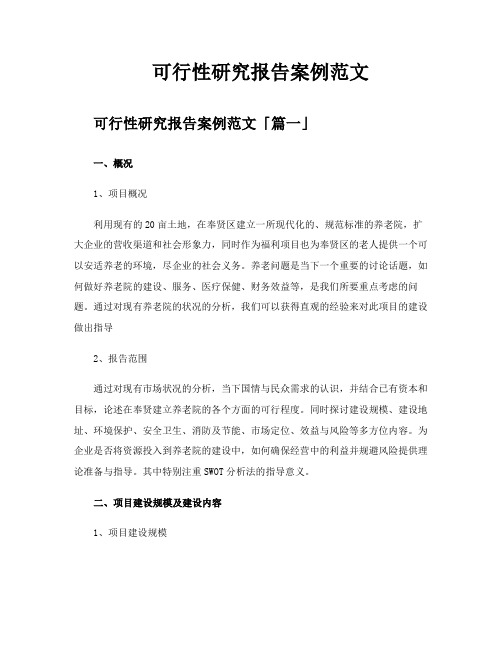 可行性研究报告案例范文

可行性研究报告案例范文「篇一」

一、概况

1、项目概况

利用现有的20亩土地，在奉贤区建立一所现代化的、规范标准的养老院，扩大企业的营收渠道和社会形象力，同时作为福利项目也为奉贤区的老人提供一个可以安适养老的环境，尽企业的社会义务。养老问题是当下一个重要的讨论话题，如何做好养老院的建设、服务、医疗保健、财务效益等，是我们所要重点考虑的问题。通过对现有养老院的状况的分析，我们可以获得直观的经验来对此项目的建设做出指导

2、报告范围

通过对现有市场状况的分析，当下国情与民众需求的认识，并结合已有资本和目标，论述在奉贤建立养老院的各个方面的可行程度。同时探讨建设规模、建设地址、环境保护、安全卫生、消防及节能、市场定位、效益与风险等多方位内容。为企业是否将资源投入到养老院的建设中，如何确保经营中的利益并规避风险提供理论准备与指导。其中特别注重SWOT分析法的指导意义。

二、项目建设规模及建设内容

1、项目建设规模